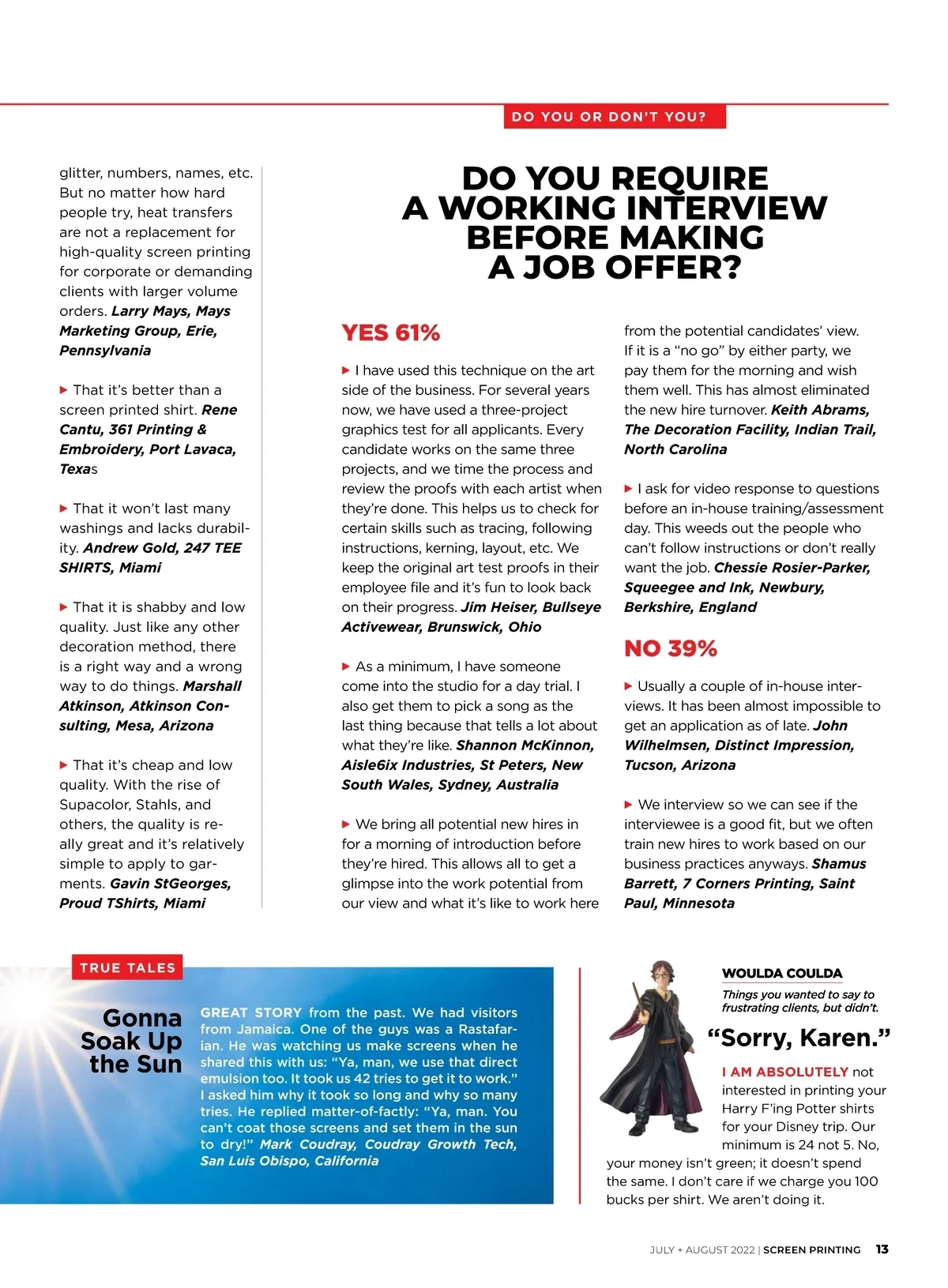 DO YOU OR DON'T YOU?

glitter, numbers, names, etc. But no matter how hard people try, heat transfers are not a replacement for high-quality screen printing for corporate or demanding clients with larger volume orders. Larry Mays, Mays Marketing Group, Erie, Pennsylvania

▶ That it's better than a screen printed shirt. Rene Cantu, 361 Printing & Embroidery, Port Lavaca, Texas

▶ That it won't last many washings and lacks durability. Andrew Gold, 247 TEE SHIRTS, Miami

▶ That it is shabby and low quality. Just like any other decoration method, there is a right way and a wrong way to do things. Marshall Atkinson, Atkinson Consulting, Mesa, Arizona

▶ That it's cheap and low quality. With the rise of Supacolor, Stahls, and others, the quality is really great and it's relatively simple to apply to garments. Gavin StGeorges, Proud TShirts, Miami

DO YOU REQUIRE A WORKING INTERVIEW BEFORE MAKING A JOB OFFER?

YES 61%

▶ I have used this technique on the art side of the business. For several years now, we have used a three-project graphics test for all applicants. Every candidate works on the same three projects, and we time the process and review the proofs with each artist when they're done. This helps us to check for certain skills such as tracing, following instructions, kerning, layout, etc. We keep the original art test proofs in their employee file and it's fun to look back on their progress. Jim Heiser, Bullseye Activewear, Brunswick, Ohio

▶ As a minimum, I have someone come into the studio for a day trial. I also get them to pick a song as the last thing because that tells a lot about what they're like. Shannon McKinnon, Aisle6ix Industries, St Peters, New South Wales, Sydney, Australia

▶ We bring all potential new hires in for a morning of introduction before they're hired. This allows all to get a glimpse into the work potential from our view and what it's like to work here from the potential candidates' view. If it is a "no go" by either party, we pay them for the morning and wish them well. This has almost eliminated the new hire turnover. Keith Abrams, The Decoration Facility, Indian Trail, North Carolina

▶ I ask for video response to questions before an in-house training/assessment day. This weeds out the people who can't follow instructions or don't really want the job. Chessie Rosier-Parker, Squeegee and Ink, Newbury, Berkshire, England

NO 39%

▶ Usually a couple of in-house interviews. It has been almost impossible to get an application as of late. John Wilhelmsen, Distinct Impression, Tucson, Arizona

▶ We interview so we can see if the interviewee is a good fit, but we often train new hires to work based on our business practices anyways. Shamus Barrett, 7 Corners Printing, Saint Paul, Minnesota

TRUE TALES

Gonna Soak Up the Sun

GREAT STORY from the past. We had visitors from Jamaica. One of the guys was a Rastafarian. He was watching us make screens when he shared this with us: "Ya, man, we use that direct emulsion too. It took us 42 tries to get it to work." I asked him why it took so long and why so many tries. He replied matter-of-factly: "Ya, man. You can't coat those screens and set them in the sun to dry!" Mark Coudray, Coudray Growth Tech, San Luis Obispo, California

WOULDA COULDA

Things you wanted to say to frustrating clients, but didn't.

"Sorry, Karen."

I AM ABSOLUTELY not interested in printing your Harry F'ing Potter shirts for your Disney trip. Our minimum is 24 not 5. No, your money isn't green; it doesn't spend the same. I don't care if we charge you 100 bucks per shirt. We aren't doing it.

JULY + AUGUST 2022 | SCREEN PRINTING 13